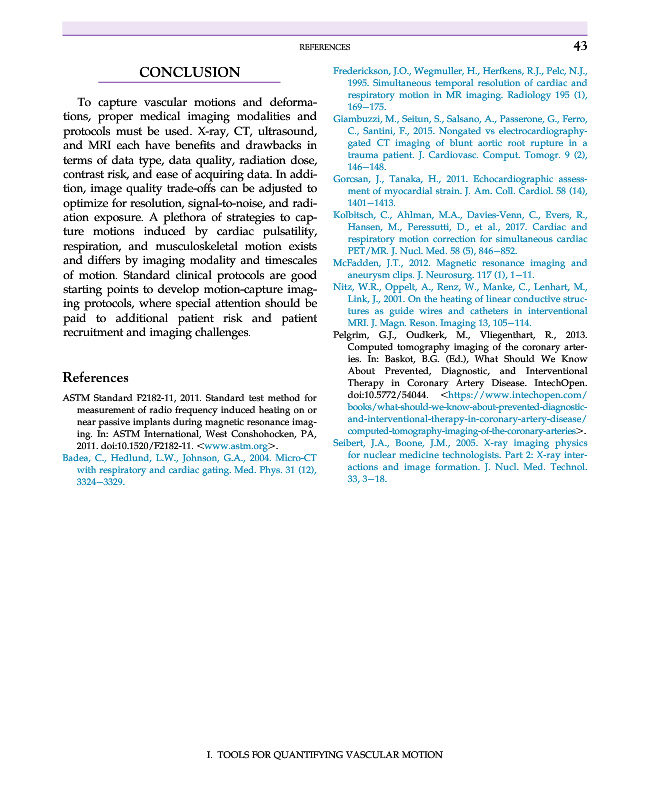 REFERENCES 43

CONCLUSION

To capture vascular motions and deformations, proper medical imaging modalities and protocols must be used. X-ray, CT, ultrasound, and MRI each have benefits and drawbacks in terms of data type, data quality, radiation dose, contrast risk, and ease of acquiring data. In addition, image quality trade-offs can be adjusted to optimize for resolution, signal-to-noise, and radiation exposure. A plethora of strategies to capture motions induced by cardiac pulsatility, respiration, and musculoskeletal motion exists and differs by imaging modality and timescales of motion. Standard clinical protocols are good starting points to develop motion-capture imaging protocols, where special attention should be paid to additional patient risk and patient recruitment and imaging challenges.

References

ASTM Standard F2182-11, 2011. Standard test method for measurement of radio frequency induced heating on or near passive implants during magnetic resonance imaging. In: ASTM International, West Conshohocken, PA, 2011. doi:10.1520/F2182-11. <www.astm.org>.

Badea, C., Hedlund, L.W., Johnson, G.A., 2004. Micro-CT with respiratory and cardiac gating. Med. Phys. 31 (12), 3324–3329.

Frederickson, J.O., Wegmuller, H., Herfkens, R.J., Pelc, N.J., 1995. Simultaneous temporal resolution of cardiac and respiratory motion in MR imaging. Radiology 195 (1), 169–175.

Giambuzzi, M., Seitun, S., Salsano, A., Passerone, G., Ferro, C., Santini, F., 2015. Nongated vs electrocardiography-gated CT imaging of blunt aortic root rupture in a trauma patient. J. Cardiovasc. Comput. Tomogr. 9 (2), 146–148.

Gorcsan, J., Tanaka, H., 2011. Echocardiographic assessment of myocardial strain. J. Am. Coll. Cardiol. 58 (14), 1401–1413.

Kolbitsch, C., Ahlman, M.A., Davies-Venn, C., Evers, R., Hansen, M., Peressutti, D., et al., 2017. Cardiac and respiratory motion correction for simultaneous cardiac PET/MR. J. Nucl. Med. 58 (5), 846–852.

McFadden, J.T., 2012. Magnetic resonance imaging and aneurysm clips. J. Neurosurg. 117 (1), 1–11.

Nitz, W.R., Oppelt, A., Renz, W., Manke, C., Lenhart, M., Link, J., 2001. On the heating of linear conductive structures as guide wires and catheters in interventional MRI. J. Magn. Reson. Imaging 13, 105–114.

Pelgrim, G.J., Oudkerk, M., Vliegenthart, R., 2013. Computed tomography imaging of the coronary arteries. In: Baskot, B.G. (Ed.), What Should We Know About Prevented, Diagnostic, and Interventional Therapy in Coronary Artery Disease. IntechOpen. doi:10.5772/54044. <https://www.intechopen.com/books/what-should-we-know-about-prevented-diagnostic-and-interventional-therapy-in-coronary-artery-disease/computed-tomography-imaging-of-the-coronary-arteries>.

Seibert, J.A., Boone, J.M., 2005. X-ray imaging physics for nuclear medicine technologists. Part 2: X-ray interactions and image formation. J. Nucl. Med. Technol. 33, 3–18.

I. TOOLS FOR QUANTIFYING VASCULAR MOTION